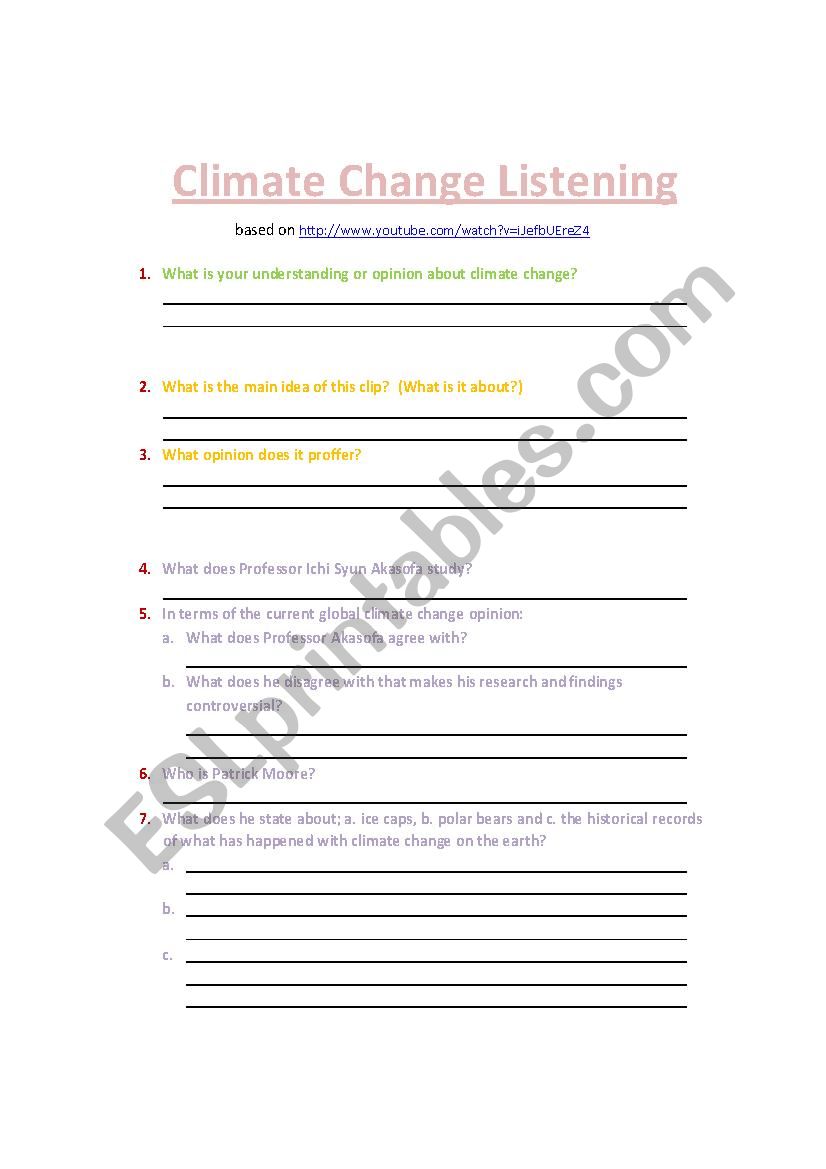 Climate Change Listening

based on http://www.youtube.com/watch?v=iJefbUEreZ4

1. What is your understanding or opinion about climate change?

2. What is the main idea of this clip? (What is it about?)

3. What opinion does it proffer?

4. What does Professor Ichi Syun Akasofa study?

5. In terms of the current global climate change opinion:

a. What does Professor Akasofa agree with?

b. What does he disagree with that makes his research and findings controversial?

6. Who is Patrick Moore?

7. What does he state about; a. ice caps, b. polar bears and c. the historical records of what has happened with climate change on the earth?

a.

b.

c.

ESLprintables.com